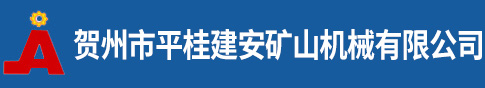 贺州市平桂建安矿山机械有限公司